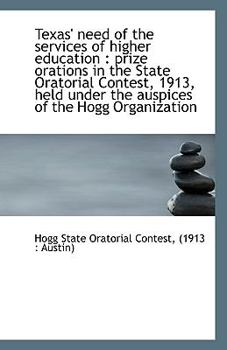 Texas' need of the services of higher education : prize orations in the State Oratorial Contest, 1913, held under the auspices of the Hogg Organization

Hogg State Oratorial Contest, (1913 : Austin)